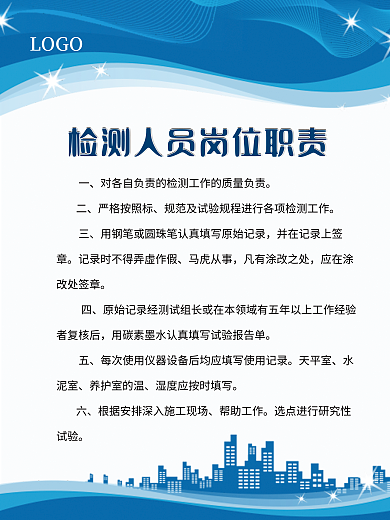 LOGO

检测人员岗位职责

一、对各自负责的检测工作的质量负责。

二、严格按照标、规范及试验规程进行各项检测工作。

三、用钢笔或圆珠笔认真填写原始记录，并在记录上签章。记录时不得弄虚作假、马虎从事，凡有涂改之处，应在涂改处签章。

四、原始记录经测试组长或在本领域有五年以上工作经验者复核后，用碳素墨水认真填写试验报告单。

五、每次使用仪器设备后均应填写使用记录。天平室、水泥室、养护室的温、湿度应按时填写。

六、根据安排深入施工现场、帮助工作。选点进行研究性试验。